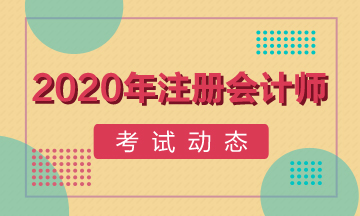 2020年注册会计师

考试动态